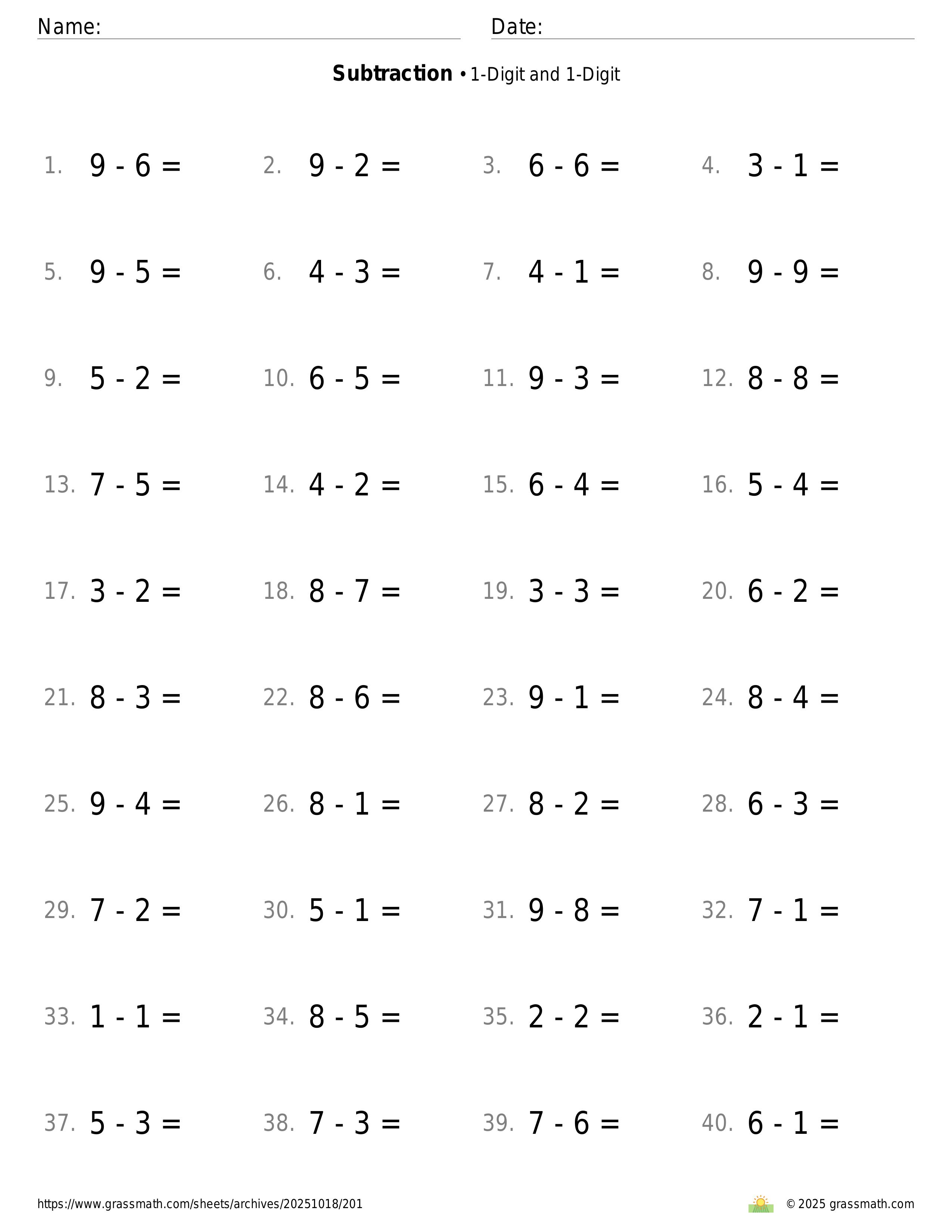 Name: Date:

**Subtraction** • 1-Digit and 1-Digit

1. $9 - 6 =$ 2. $9 - 2 =$ 3. $6 - 6 =$ 4. $3 - 1 =$

5. $9 - 5 =$ 6. $4 - 3 =$ 7. $4 - 1 =$ 8. $9 - 9 =$

9. $5 - 2 =$ 10. $6 - 5 =$ 11. $9 - 3 =$ 12. $8 - 8 =$

13. $7 - 5 =$ 14. $4 - 2 =$ 15. $6 - 4 =$ 16. $5 - 4 =$

17. $3 - 2 =$ 18. $8 - 7 =$ 19. $3 - 3 =$ 20. $6 - 2 =$

21. $8 - 3 =$ 22. $8 - 6 =$ 23. $9 - 1 =$ 24. $8 - 4 =$

25. $9 - 4 =$ 26. $8 - 1 =$ 27. $8 - 2 =$ 28. $6 - 3 =$

29. $7 - 2 =$ 30. $5 - 1 =$ 31. $9 - 8 =$ 32. $7 - 1 =$

33. $1 - 1 =$ 34. $8 - 5 =$ 35. $2 - 2 =$ 36. $2 - 1 =$

37. $5 - 3 =$ 38. $7 - 3 =$ 39. $7 - 6 =$ 40. $6 - 1 =$

https://www.grassmath.com/sheets/archives/20251018/201 © 2025 grassmath.com